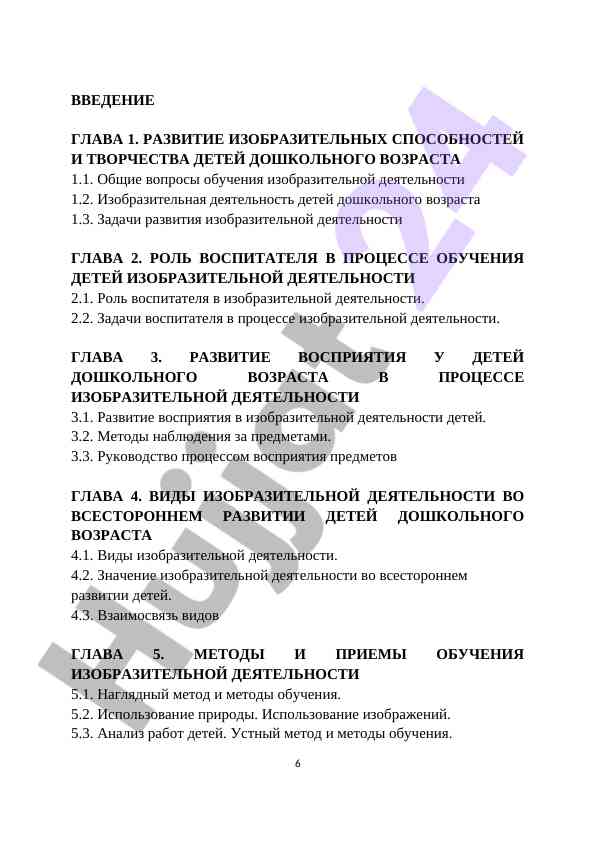 ВВЕДЕНИЕ

ГЛАВА 1. РАЗВИТИЕ ИЗОБРАЗИТЕЛЬНЫХ СПОСОБНОСТЕЙ И ТВОРЧЕСТВА ДЕТЕЙ ДОШКОЛЬНОГО ВОЗРАСТА
1.1. Общие вопросы обучения изобразительной деятельности
1.2. Изобразительная деятельность детей дошкольного возраста
1.3. Задачи развития изобразительной деятельности

ГЛАВА 2. РОЛЬ ВОСПИТАТЕЛЯ В ПРОЦЕССЕ ОБУЧЕНИЯ ДЕТЕЙ ИЗОБРАЗИТЕЛЬНОЙ ДЕЯТЕЛЬНОСТИ
2.1. Роль воспитателя в изобразительной деятельности.
2.2. Задачи воспитателя в процессе изобразительной деятельности.

ГЛАВА 3. РАЗВИТИЕ ВОСПРИЯТИЯ У ДЕТЕЙ ДОШКОЛЬНОГО ВОЗРАСТА В ПРОЦЕССЕ ИЗОБРАЗИТЕЛЬНОЙ ДЕЯТЕЛЬНОСТИ
3.1. Развитие восприятия в изобразительной деятельности детей.
3.2. Методы наблюдения за предметами.
3.3. Руководство процессом восприятия предметов

ГЛАВА 4. ВИДЫ ИЗОБРАЗИТЕЛЬНОЙ ДЕЯТЕЛЬНОСТИ ВО ВСЕСТОРОННЕМ РАЗВИТИИ ДЕТЕЙ ДОШКОЛЬНОГО ВОЗРАСТА
4.1. Виды изобразительной деятельности.
4.2. Значение изобразительной деятельности во всестороннем развитии детей.
4.3. Взаимосвязь видов

ГЛАВА 5. МЕТОДЫ И ПРИЕМЫ ОБУЧЕНИЯ ИЗОБРАЗИТЕЛЬНОЙ ДЕЯТЕЛЬНОСТИ
5.1. Наглядный метод и методы обучения.
5.2. Использование природы. Использование изображений.
5.3. Анализ работ детей. Устный метод и методы обучения.

6

Hujjat24